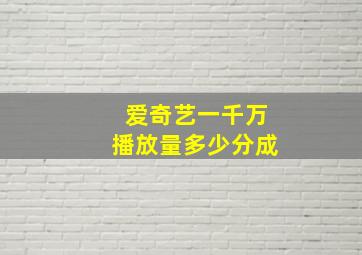 爱奇艺一千万
播放量多少分成